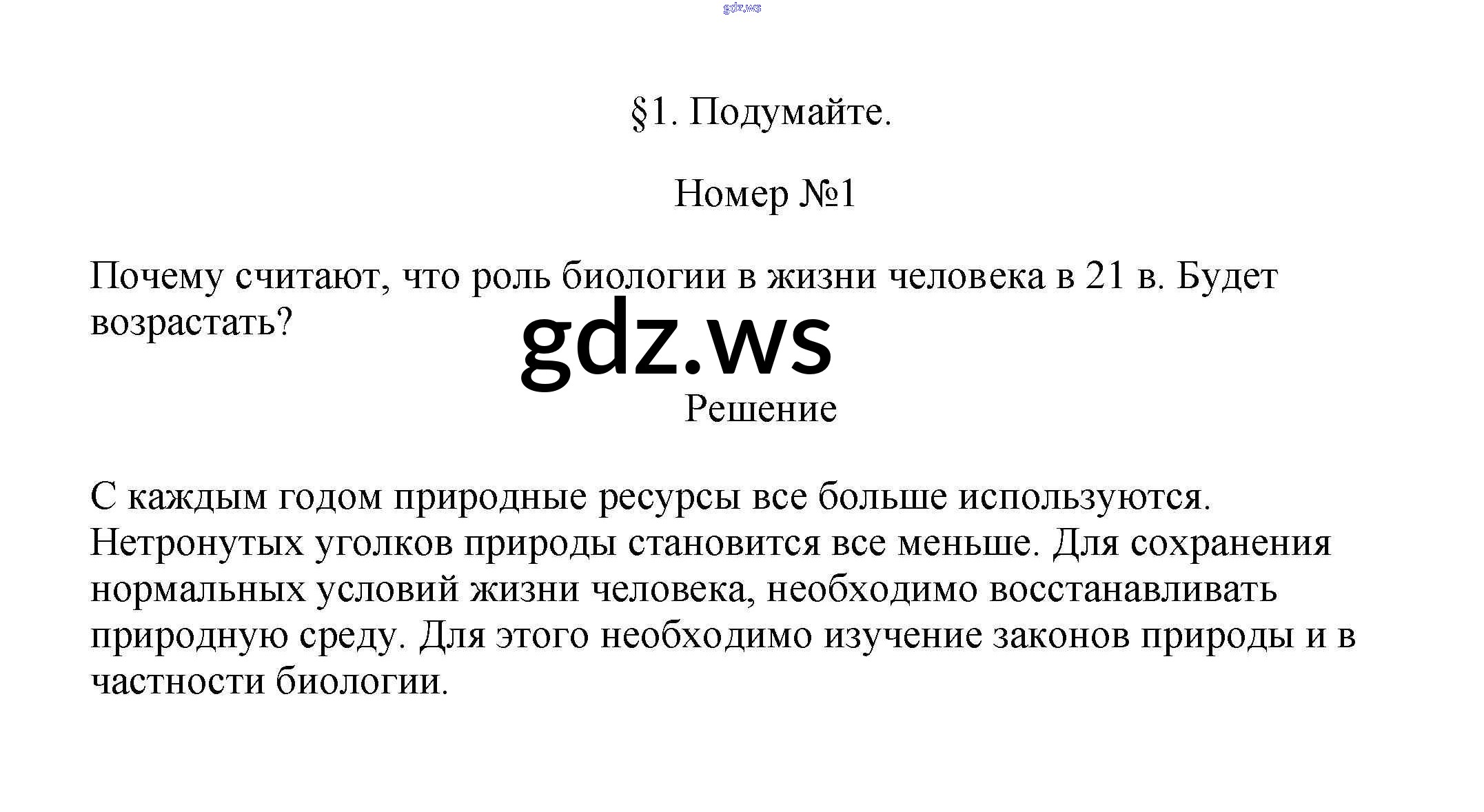 §1. Подумайте.

Номер №1

Почему считают, что роль биологии в жизни человека в 21 в. Будет возрастать?

Решение

С каждым годом природные ресурсы все больше используются. Нетронутых уголков природы становится все меньше. Для сохранения нормальных условий жизни человека, необходимо восстанавливать природную среду. Для этого необходимо изучение законов природы и в частности биологии.

gdz.ws